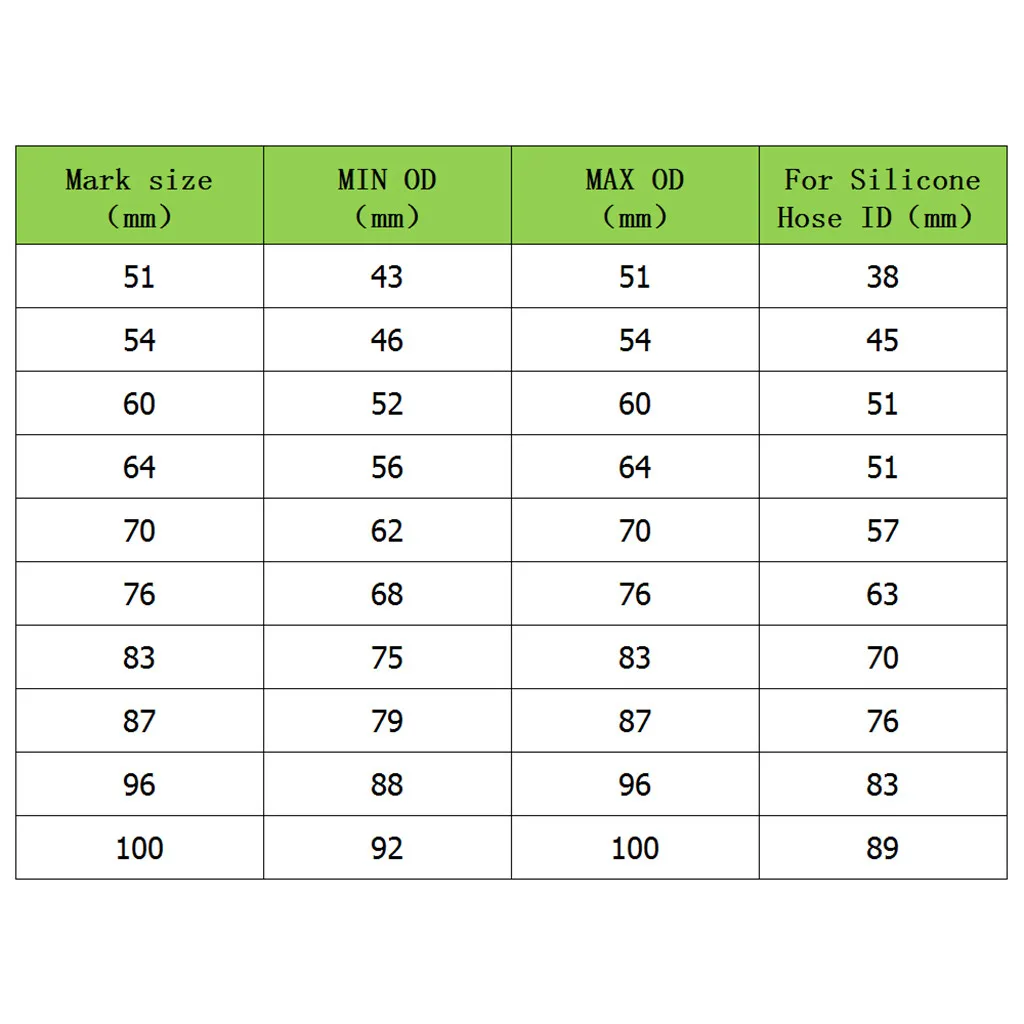 | Mark size (mm) | MIN OD (mm) | MAX OD (mm) | For Silicone Hose ID (mm) |
|---|---|---|---|
| 51 | 43 | 51 | 38 |
| 54 | 46 | 54 | 45 |
| 60 | 52 | 60 | 51 |
| 64 | 56 | 64 | 51 |
| 70 | 62 | 70 | 57 |
| 76 | 68 | 76 | 63 |
| 83 | 75 | 83 | 70 |
| 87 | 79 | 87 | 76 |
| 96 | 88 | 96 | 83 |
| 100 | 92 | 100 | 89 |